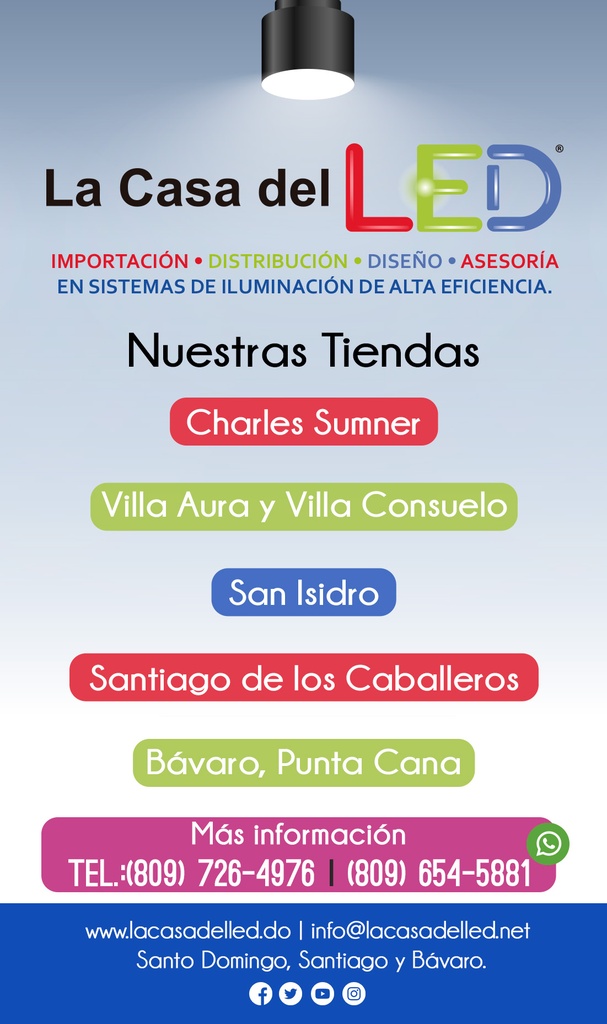 La Casa del LED®

IMPORTACIÓN • DISTRIBUCIÓN • DISEÑO • ASESORÍA
EN SISTEMAS DE ILUMINACIÓN DE ALTA EFICIENCIA.

Nuestras Tiendas

Charles Sumner

Villa Aura y Villa Consuelo

San Isidro

Santiago de los Caballeros

Bávaro, Punta Cana

Más información
TEL.:(809) 726-4976 | (809) 654-5881

www.lacasadelled.do | info@lacasadelled.net
Santo Domingo, Santiago y Bávaro.